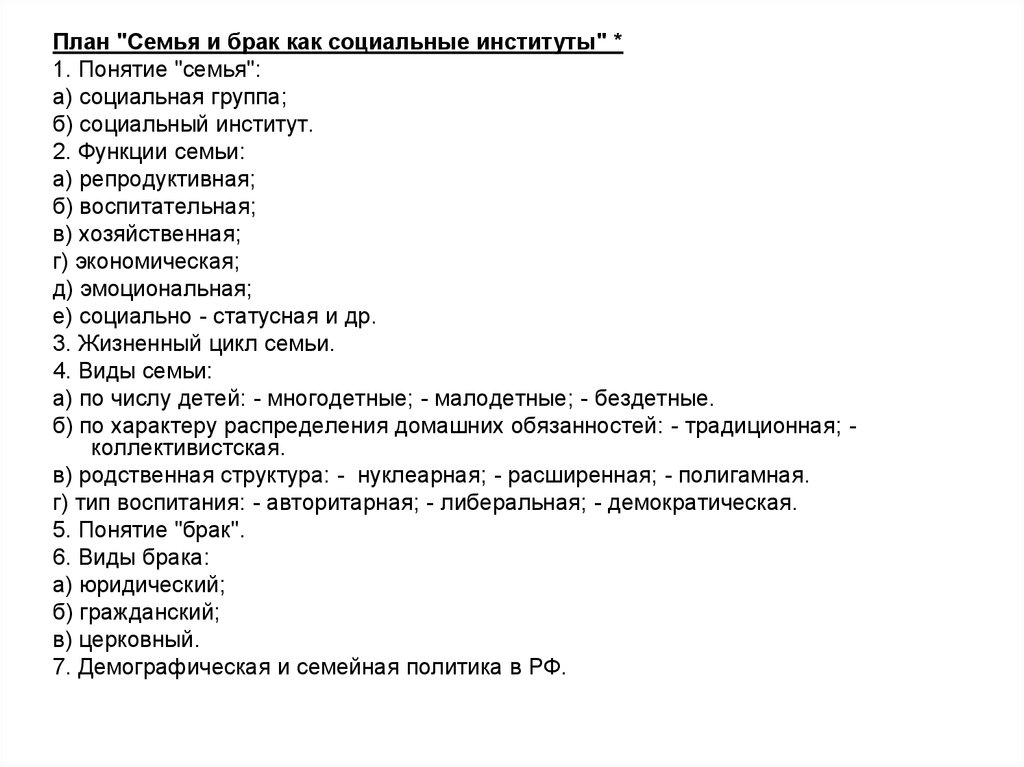 План "Семья и брак как социальные институты" *
1. Понятие "семья":
а) социальная группа;
б) социальный институт.
2. Функции семьи:
а) репродуктивная;
б) воспитательная;
в) хозяйственная;
г) экономическая;
д) эмоциональная;
е) социально - статусная и др.
3. Жизненный цикл семьи.
4. Виды семьи:
а) по числу детей: - многодетные; - малодетные; - бездетные.
б) по характеру распределения домашних обязанностей: - традиционная; - коллективистская.
в) родственная структура: - нуклеарная; - расширенная; - полигамная.
г) тип воспитания: - авторитарная; - либеральная; - демократическая.
5. Понятие "брак".
6. Виды брака:
а) юридический;
б) гражданский;
в) церковный.
7. Демографическая и семейная политика в РФ.